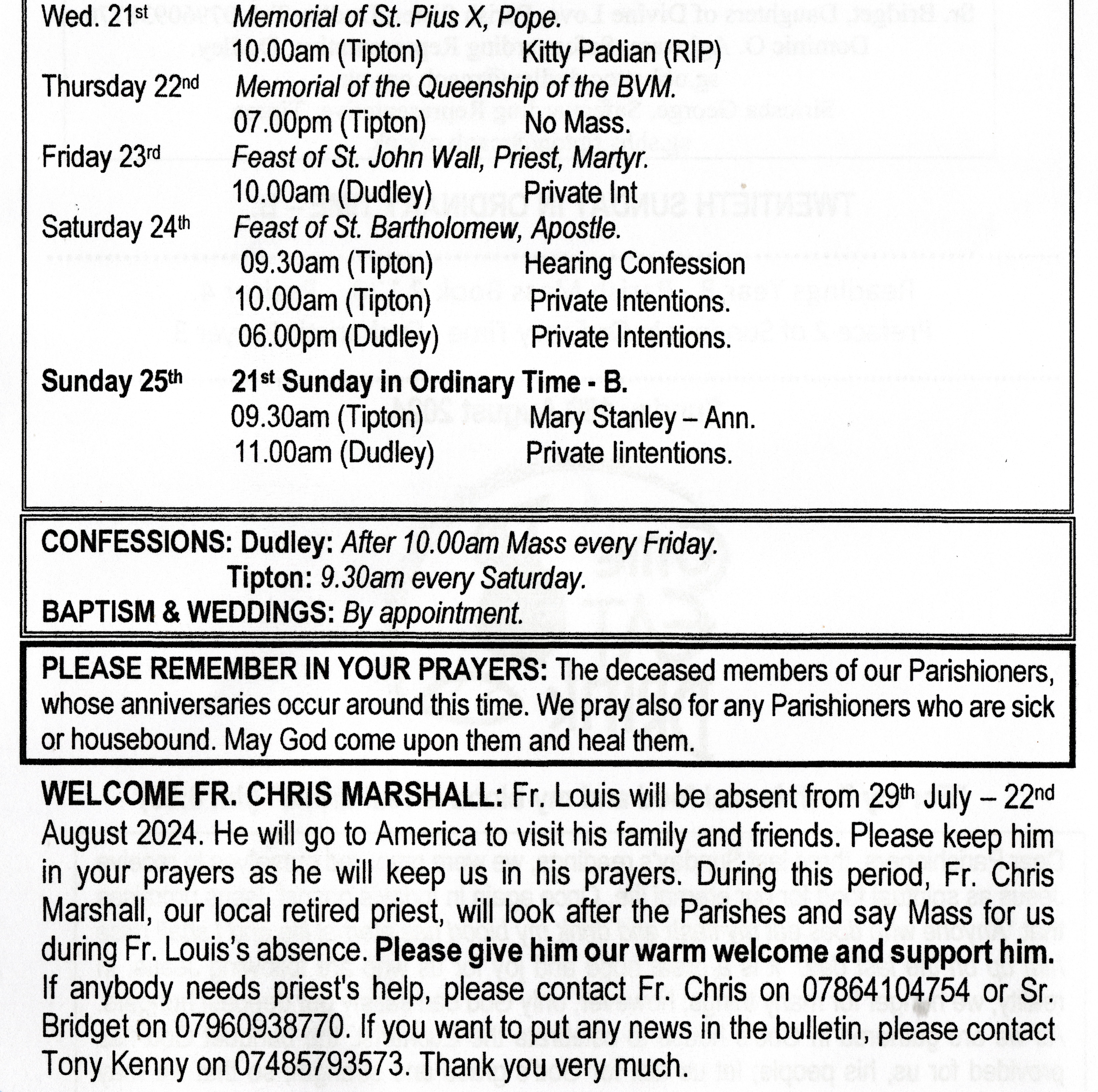 Wed. 21st Memorial of St. Pius X, Pope.
10.00am (Tipton) Kitty Padian (RIP)
Thursday 22nd Memorial of the Queenship of the BVM.
07.00pm (Tipton) No Mass.
Friday 23rd Feast of St. John Wall, Priest, Martyr.
10.00am (Dudley) Private Int
Saturday 24th Feast of St. Bartholomew, Apostle.
09.30am (Tipton) Hearing Confession
10.00am (Tipton) Private Intentions.
06.00pm (Dudley) Private Intentions.

Sunday 25th 21st Sunday in Ordinary Time - B.
09.30am (Tipton) Mary Stanley – Ann.
11.00am (Dudley) Private Iintentions.

CONFESSIONS: Dudley: After 10.00am Mass every Friday.
Tipton: 9.30am every Saturday.
BAPTISM & WEDDINGS: By appointment.

PLEASE REMEMBER IN YOUR PRAYERS: The deceased members of our Parishioners, whose anniversaries occur around this time. We pray also for any Parishioners who are sick or housebound. May God come upon them and heal them.

WELCOME FR. CHRIS MARSHALL: Fr. Louis will be absent from 29th July – 22nd August 2024. He will go to America to visit his family and friends. Please keep him in your prayers as he will keep us in his prayers. During this period, Fr. Chris Marshall, our local retired priest, will look after the Parishes and say Mass for us during Fr. Louis's absence. Please give him our warm welcome and support him. If anybody needs priest's help, please contact Fr. Chris on 07864104754 or Sr. Bridget on 07960938770. If you want to put any news in the bulletin, please contact Tony Kenny on 07485793573. Thank you very much.